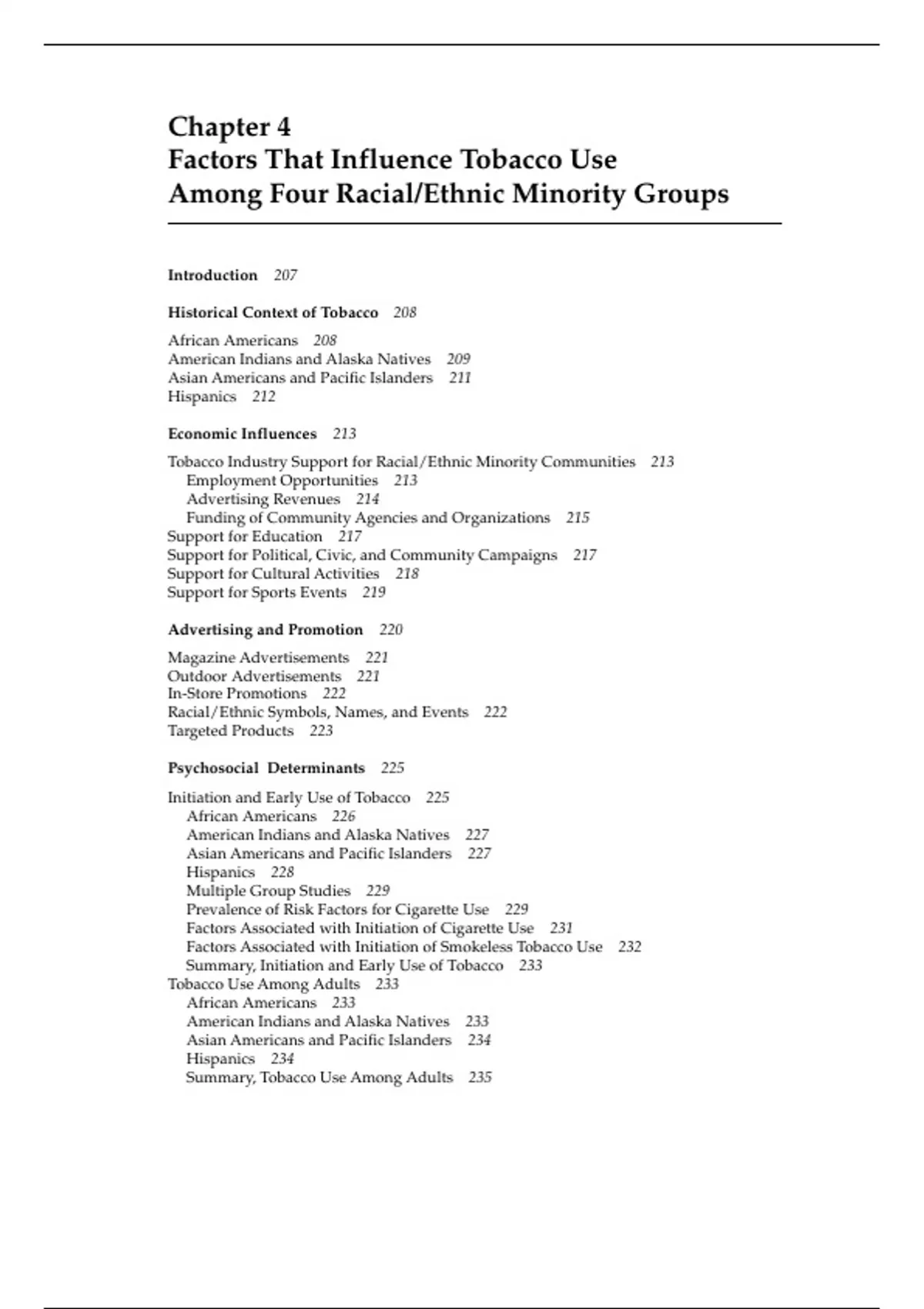 Chapter 4
Factors That Influence Tobacco Use Among Four Racial/Ethnic Minority Groups

Introduction 207

Historical Context of Tobacco 208

African Americans 208
American Indians and Alaska Natives 209
Asian Americans and Pacific Islanders 211
Hispanics 212

Economic Influences 213

Tobacco Industry Support for Racial/Ethnic Minority Communities 213
Employment Opportunities 213
Advertising Revenues 214
Funding of Community Agencies and Organizations 215
Support for Education 217
Support for Political, Civic, and Community Campaigns 217
Support for Cultural Activities 218
Support for Sports Events 219

Advertising and Promotion 220

Magazine Advertisements 221
Outdoor Advertisements 221
In-Store Promotions 222
Racial/Ethnic Symbols, Names, and Events 222
Targeted Products 223

Psychosocial Determinants 225

Initiation and Early Use of Tobacco 225
African Americans 226
American Indians and Alaska Natives 227
Asian Americans and Pacific Islanders 227
Hispanics 228
Multiple Group Studies 229
Prevalence of Risk Factors for Cigarette Use 229
Factors Associated with Initiation of Cigarette Use 231
Factors Associated with Initiation of Smokeless Tobacco Use 232
Summary, Initiation and Early Use of Tobacco 233
Tobacco Use Among Adults 233
African Americans 233
American Indians and Alaska Natives 233
Asian Americans and Pacific Islanders 234
Hispanics 234
Summary, Tobacco Use Among Adults 235